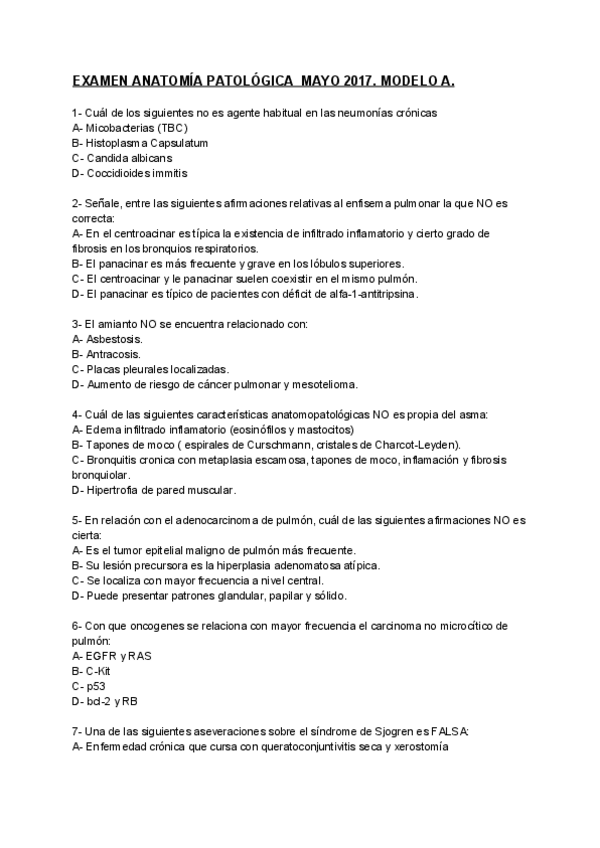 EXAMEN ANATOMÍA PATOLÓGICA MAYO 2017. MODELO A.

1- Cuál de los siguientes no es agente habitual en las neumonías crónicas
A- Micobacterias (TBC)
B- Histoplasma Capsulatum
C- Candida albicans
D- Coccidioides immitis

2- Señale, entre las siguientes afirmaciones relativas al enfisema pulmonar la que NO es correcta:
A- En el centroacinar es típica la existencia de infiltrado inflamatorio y cierto grado de fibrosis en los bronquios respiratorios.
B- El panacinar es más frecuente y grave en los lóbulos superiores.
C- El centroacinar y le panacinar suelen coexistir en el mismo pulmón.
D- El panacinar es típico de pacientes con déficit de alfa-1-antitripsina.

3- El amianto NO se encuentra relacionado con:
A- Asbestosis.
B- Antracosis.
C- Placas pleurales localizadas.
D- Aumento de riesgo de cáncer pulmonar y mesotelioma.

4- Cuál de las siguientes características anatomopatológicas NO es propia del asma:
A- Edema infiltrado inflamatorio (eosinófilos y mastocitos)
B- Tapones de moco ( espirales de Curschmann, cristales de Charcot-Leyden).
C- Bronquitis cronica con metaplasia escamosa, tapones de moco, inflamación y fibrosis bronquiolar.
D- Hipertrofia de pared muscular.

5- En relación con el adenocarcinoma de pulmón, cuál de las siguientes afirmaciones NO es cierta:
A- Es el tumor epitelial maligno de pulmón más frecuente.
B- Su lesión precursora es la hiperplasia adenomatosa atípica.
C- Se localiza con mayor frecuencia a nivel central.
D- Puede presentar patrones glandular, papilar y sólido.

6- Con que oncogenes se relaciona con mayor frecuencia el carcinoma no microcítico de pulmón:
A- EGFR y RAS
B- C-Kit
C- p53
D- bcl-2 y RB

7- Una de las siguientes aseveraciones sobre el síndrome de Sjogren es FALSA:
A- Enfermedad crónica que cursa con queratoconjuntivitis seca y xerostomía